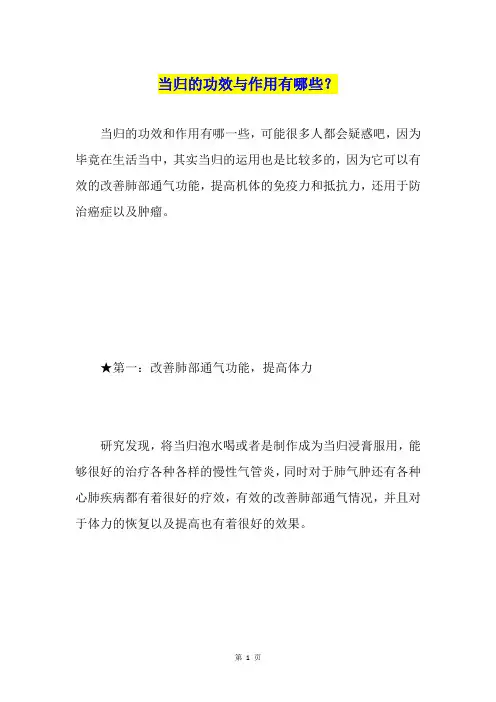 当归的功效与作用有哪些？

当归的功效和作用有哪一些，可能很多人都会疑惑吧，因为毕竟在生活当中，其实当归的运用也是比较多的，因为它可以有效的改善肺部通气功能，提高机体的免疫力和抵抗力，还用于防治癌症以及肿瘤。

★第一：改善肺部通气功能，提高体力

研究发现，将当归泡水喝或者是制作成为当归浸膏服用，能够很好的治疗各种各样的慢性气管炎，同时对于肺气肿还有各种心肺疾病都有着很好的疗效，有效的改善肺部通气情况，并且对于体力的恢复以及提高也有着很好的效果。

第 1 页